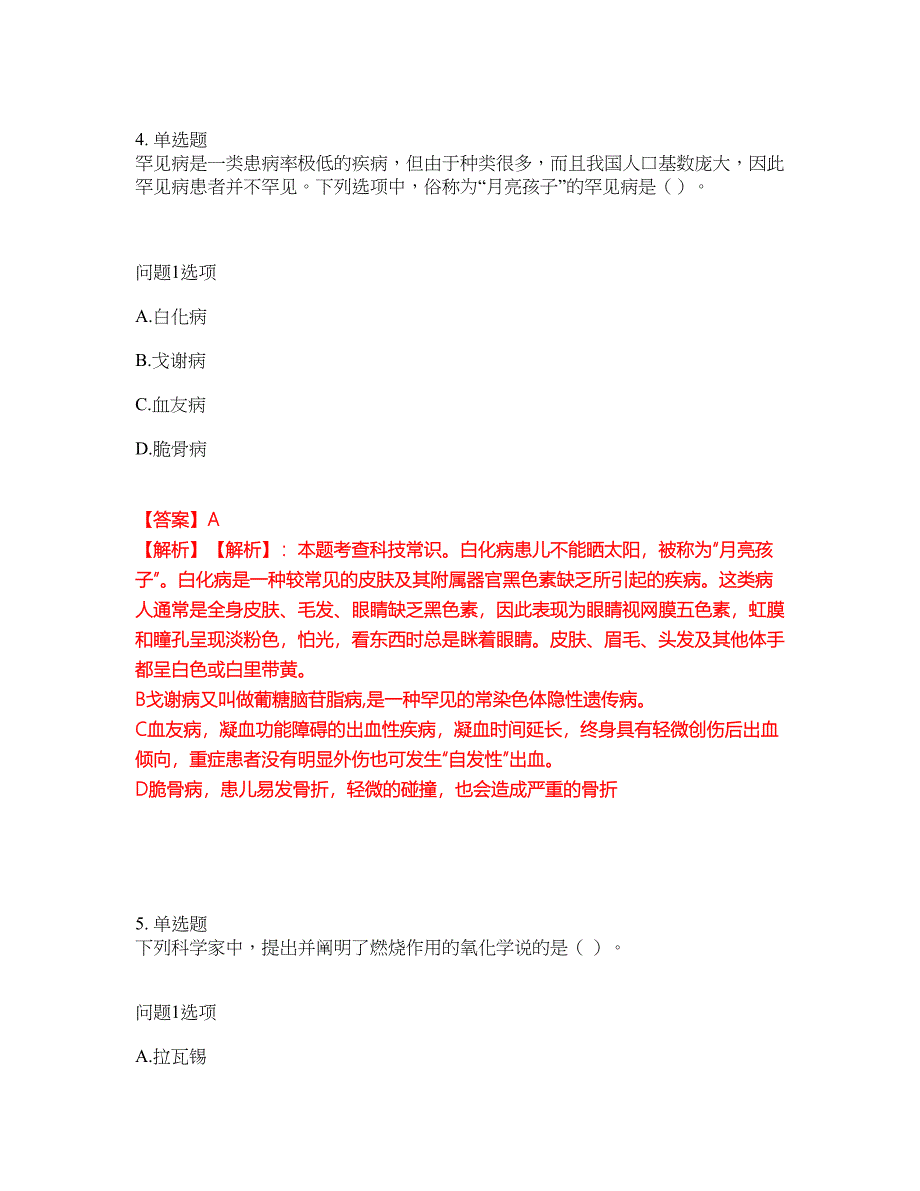 4. 单选题
罕见病是一类患病率极低的疾病，但由于种类很多，而且我国人口基数庞大，因此罕见病患者并不罕见。下列选项中，俗称为“月亮孩子”的罕见病是（ ）。

问题1选项

A.白化病

B.戈谢病

C.血友病

D.脆骨病

【答案】A
【解析】【解析】：本题考查科技常识。白化病患儿不能晒太阳，被称为“月亮孩子”。白化病是一种较常见的皮肤及其附属器官黑色素缺乏所引起的疾病。这类病人通常是全身皮肤、毛发、眼睛缺乏黑色素，因此表现为眼睛视网膜五色素，虹膜和瞳孔呈现淡粉色，怕光，看东西时总是眯着眼睛。皮肤、眉毛、头发及其他体手都呈白色或白里带黄。
B戈谢病又叫做葡糖脑苷脂病,是一种罕见的常染色体隐性遗传病。
C血友病，凝血功能障碍的出血性疾病，凝血时间延长，终身具有轻微创伤后出血倾向，重症患者没有明显外伤也可发生“自发性”出血。
D脆骨病，患儿易发骨折，轻微的碰撞，也会造成严重的骨折

5. 单选题
下列科学家中，提出并阐明了燃烧作用的氧化学说的是（ ）。

问题1选项

A.拉瓦锡